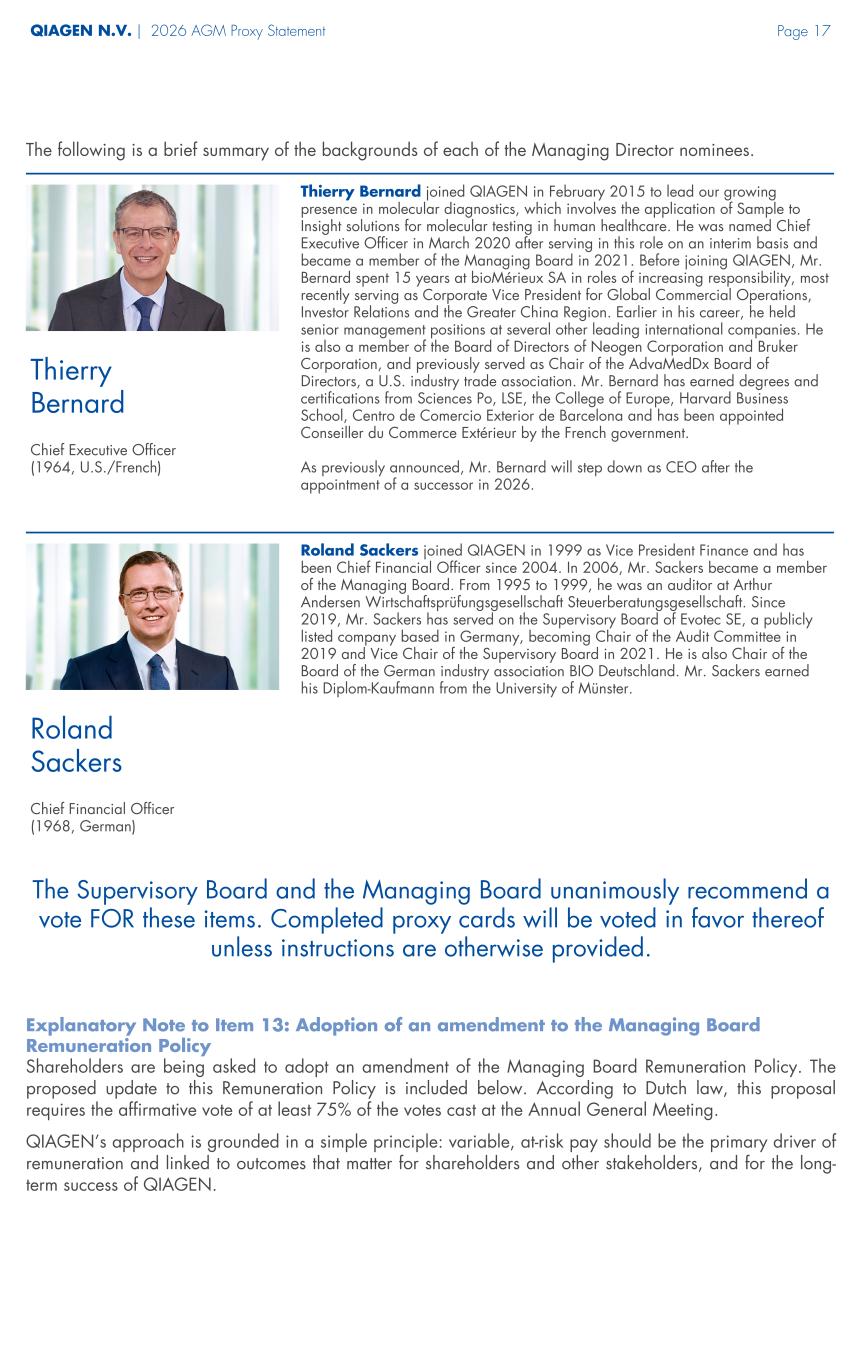 QIAGEN N.V. | 2026 AGM Proxy Statement Page 17

The following is a brief summary of the backgrounds of each of the Managing Director nominees.

Thierry Bernard

Chief Executive Officer
(1964, U.S./French)

Thierry Bernard joined QIAGEN in February 2015 to lead our growing presence in molecular diagnostics, which involves the application of Sample to Insight solutions for molecular testing in human healthcare. He was named Chief Executive Officer in March 2020 after serving in this role on an interim basis and became a member of the Managing Board in 2021. Before joining QIAGEN, Mr. Bernard spent 15 years at bioMérieux SA in roles of increasing responsibility, most recently serving as Corporate Vice President for Global Commercial Operations, Investor Relations and the Greater China Region. Earlier in his career, he held senior management positions at several other leading international companies. He is also a member of the Board of Directors of Neogen Corporation and Bruker Corporation, and previously served as Chair of the AdvaMedDx Board of Directors, a U.S. industry trade association. Mr. Bernard has earned degrees and certifications from Sciences Po, LSE, the College of Europe, Harvard Business School, Centro de Comercio Exterior de Barcelona and has been appointed Conseiller du Commerce Extérieur by the French government.

As previously announced, Mr. Bernard will step down as CEO after the appointment of a successor in 2026.

Roland Sackers

Chief Financial Officer
(1968, German)

Roland Sackers joined QIAGEN in 1999 as Vice President Finance and has been Chief Financial Officer since 2004. In 2006, Mr. Sackers became a member of the Managing Board. From 1995 to 1999, he was an auditor at Arthur Andersen Wirtschaftsprüfungsgesellschaft Steuerberatungsgesellschaft. Since 2019, Mr. Sackers has served on the Supervisory Board of Evotec SE, a publicly listed company based in Germany, becoming Chair of the Audit Committee in 2019 and Vice Chair of the Supervisory Board in 2021. He is also Chair of the Board of the German industry association BIO Deutschland. Mr. Sackers earned his Diplom-Kaufmann from the University of Münster.

The Supervisory Board and the Managing Board unanimously recommend a vote FOR these items. Completed proxy cards will be voted in favor thereof unless instructions are otherwise provided.

Explanatory Note to Item 13: Adoption of an amendment to the Managing Board Remuneration Policy
Shareholders are being asked to adopt an amendment of the Managing Board Remuneration Policy. The proposed update to this Remuneration Policy is included below. According to Dutch law, this proposal requires the affirmative vote of at least 75% of the votes cast at the Annual General Meeting.

QIAGEN's approach is grounded in a simple principle: variable, at-risk pay should be the primary driver of remuneration and linked to outcomes that matter for shareholders and other stakeholders, and for the long-term success of QIAGEN.